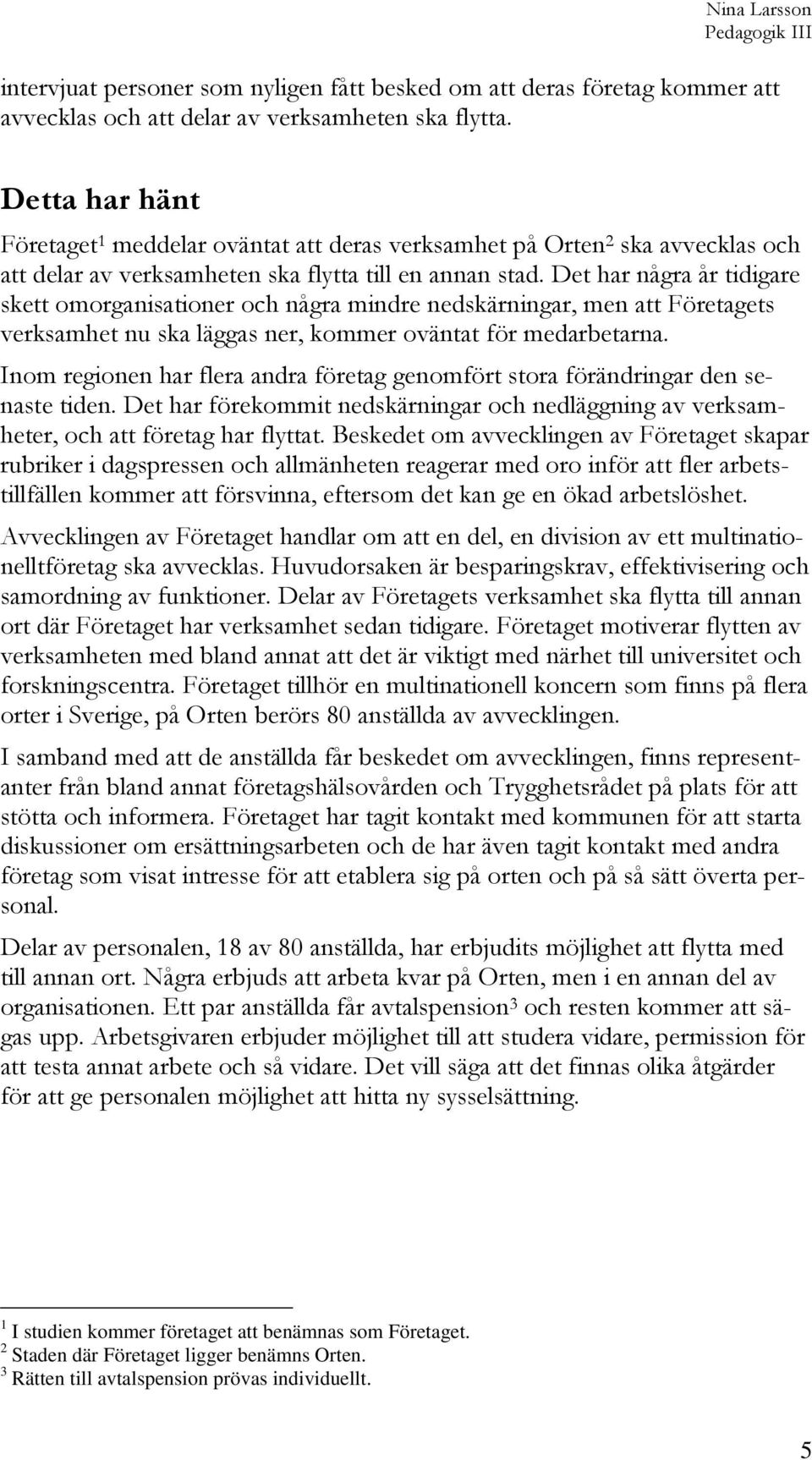 Nina Larsson
Pedagogik III

intervjuat personer som nyligen fått besked om att deras företag kommer att avvecklas och att delar av verksamheten ska flytta.

Detta har hänt

Företaget$^1$ meddelar oväntat att deras verksamhet på Orten$^2$ ska avvecklas och att delar av verksamheten ska flytta till en annan stad. Det har några år tidigare skett omorganisationer och några mindre nedskärningar, men att Företagets verksamhet nu ska läggas ner, kommer oväntat för medarbetarna.

Inom regionen har flera andra företag genomfört stora förändringar den senaste tiden. Det har förekommit nedskärningar och nedläggning av verksamheter, och att företag har flyttat. Beskedet om avvecklingen av Företaget skapar rubriker i dagspressen och allmänheten reagerar med oro inför att fler arbetstillfällen kommer att försvinna, eftersom det kan ge en ökad arbetslöshet.

Avvecklingen av Företaget handlar om att en del, en division av ett multinationelltföretag ska avvecklas. Huvudorsaken är besparingskrav, effektivisering och samordning av funktioner. Delar av Företagets verksamhet ska flytta till annan ort där Företaget har verksamhet sedan tidigare. Företaget motiverar flytten av verksamheten med bland annat att det är viktigt med närhet till universitet och forskningscentra. Företaget tillhör en multinationell koncern som finns på flera orter i Sverige, på Orten berörs 80 anställda av avvecklingen.

I samband med att de anställda får beskedet om avvecklingen, finns representanter från bland annat företagshälsovården och Trygghetsrådet på plats för att stötta och informera. Företaget har tagit kontakt med kommunen för att starta diskussioner om ersättningsarbeten och de har även tagit kontakt med andra företag som visat intresse för att etablera sig på orten och på så sätt överta personal.

Delar av personalen, 18 av 80 anställda, har erbjudits möjlighet att flytta med till annan ort. Några erbjuds att arbeta kvar på Orten, men i en annan del av organisationen. Ett par anställda får avtalspension$^3$ och resten kommer att sägas upp. Arbetsgivaren erbjuder möjlighet till att studera vidare, permission för att testa annat arbete och så vidare. Det vill säga att det finnas olika åtgärder för att ge personalen möjlighet att hitta ny sysselsättning.

$^1$ I studien kommer företaget att benämnas som Företaget.
$^2$ Staden där Företaget ligger benämns Orten.
$^3$ Rätten till avtalspension prövas individuellt.

5